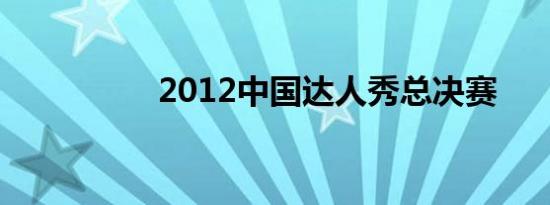 2012中国达人秀总决赛